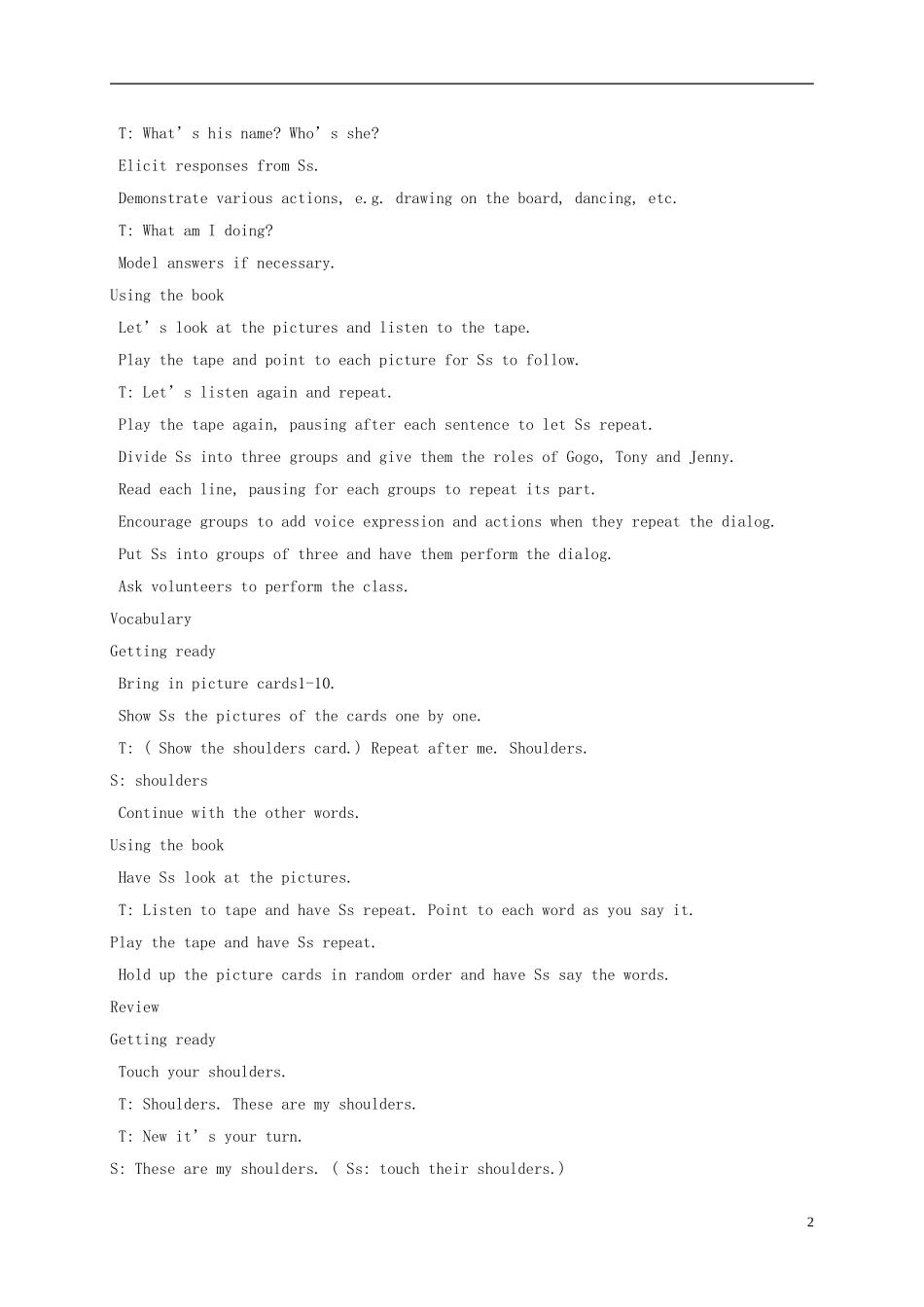 T: What's his name? Who's she?

Elicit responses from Ss.

Demonstrate various actions, e.g. drawing on the board, dancing, etc.

T: What am I doing?

Model answers if necessary.

Using the book

Let's look at the pictures and listen to the tape.

Play the tape and point to each picture for Ss to follow.

T: Let's listen again and repeat.

Play the tape again, pausing after each sentence to let Ss repeat.

Divide Ss into three groups and give them the roles of Gogo, Tony and Jenny.

Read each line, pausing for each groups to repeat its part.

Encourage groups to add voice expression and actions when they repeat the dialog.

Put Ss into groups of three and have them perform the dialog.

Ask volunteers to perform the class.

Vocabulary

Getting ready

Bring in picture cards1-10.

Show Ss the pictures of the cards one by one.

T: ( Show the shoulders card.) Repeat after me. Shoulders.

S: shoulders

Continue with the other words.

Using the book

Have Ss look at the pictures.

T: Listen to tape and have Ss repeat. Point to each word as you say it.

Play the tape and have Ss repeat.

Hold up the picture cards in random order and have Ss say the words.

Review

Getting ready

Touch your shoulders.

T: Shoulders. These are my shoulders.

T: New it's your turn.

S: These are my shoulders. ( Ss: touch their shoulders.)

2